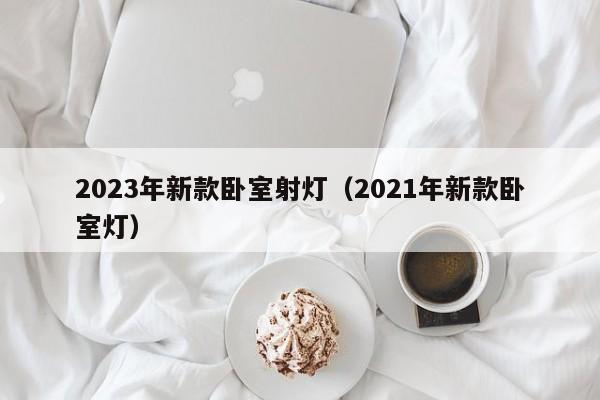 2023年新款卧室射灯（2021年新款卧室灯）